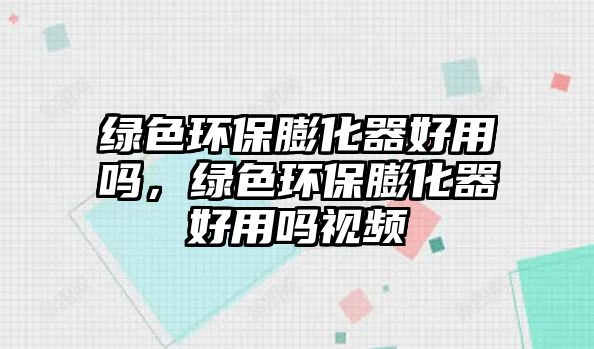 绿色环保膨化器好用吗，绿色环保膨化器好用吗视频